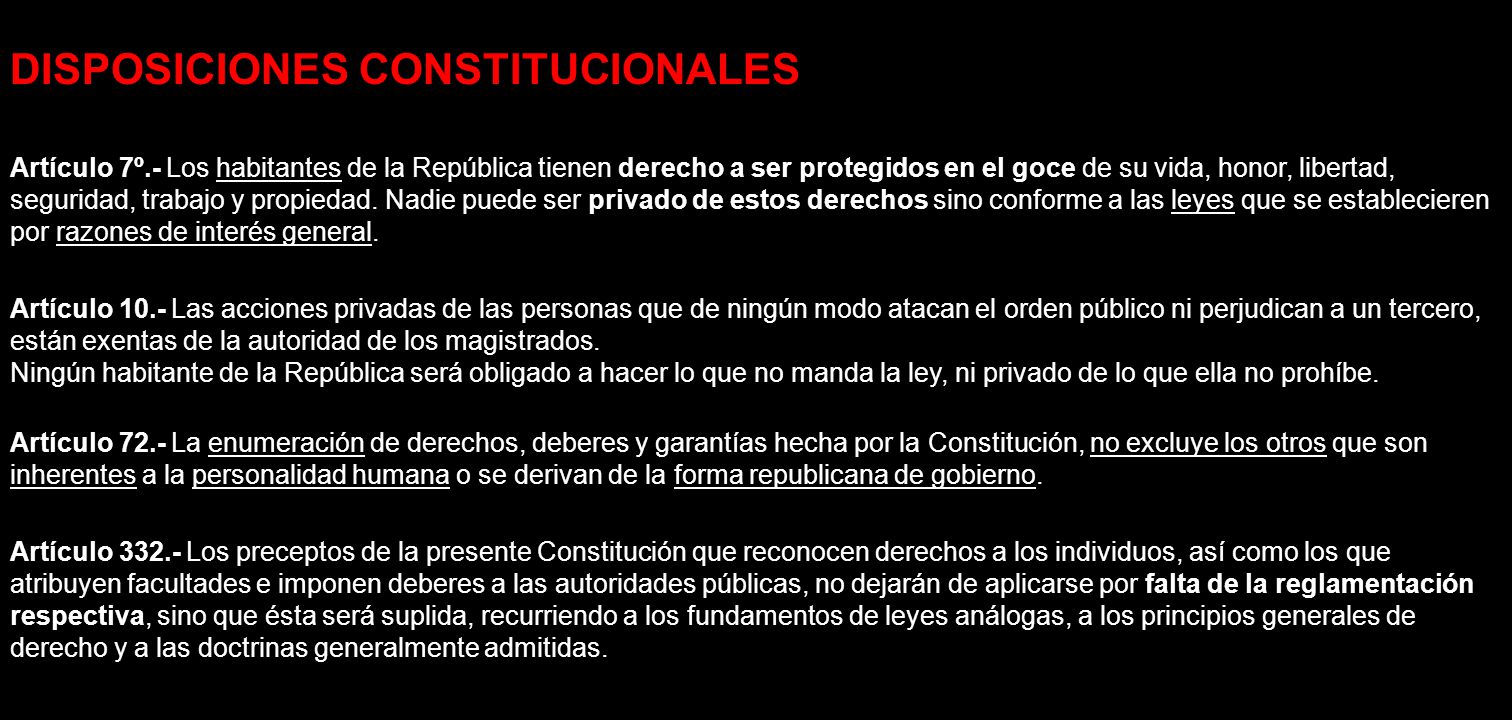 DISPOSICIONES CONSTITUCIONALES

Artículo 7º.- Los habitantes de la República tienen derecho a ser protegidos en el goce de su vida, honor, libertad, seguridad, trabajo y propiedad. Nadie puede ser privado de estos derechos sino conforme a las leyes que se establecieren por razones de interés general.

Artículo 10.- Las acciones privadas de las personas que de ningún modo atacan el orden público ni perjudican a un tercero, están exentas de la autoridad de los magistrados.
Ningún habitante de la República será obligado a hacer lo que no manda la ley, ni privado de lo que ella no prohíbe.

Artículo 72.- La enumeración de derechos, deberes y garantías hecha por la Constitución, no excluye los otros que son inherentes a la personalidad humana o se derivan de la forma republicana de gobierno.

Artículo 332.- Los preceptos de la presente Constitución que reconocen derechos a los individuos, así como los que atribuyen facultades e imponen deberes a las autoridades públicas, no dejarán de aplicarse por falta de la reglamentación respectiva, sino que ésta será suplida, recurriendo a los fundamentos de leyes análogas, a los principios generales de derecho y a las doctrinas generalmente admitidas.